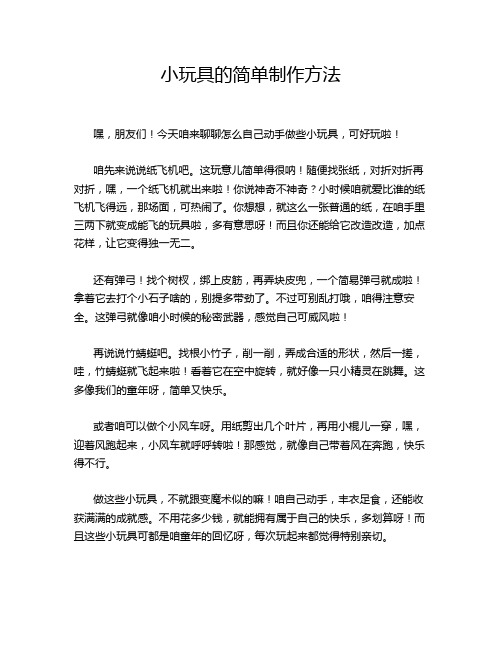 小玩具的简单制作方法

嘿，朋友们！今天咱来聊聊怎么自己动手做些小玩具，可好玩啦！

咱先来说说纸飞机吧。这玩意儿简单得很呐！随便找张纸，对折对折再对折，嘿，一个纸飞机就出来啦！你说神奇不神奇？小时候咱就爱比谁的纸飞机飞得远，那场面，可热闹了。你想想，就这么一张普通的纸，在咱手里三两下就变成能飞的玩具啦，多有意思呀！而且你还能给它改造改造，加点花样，让它变得独一无二。

还有弹弓！找个树杈，绑上皮筋，再弄块皮兜，一个简易弹弓就成啦！拿着它去打个小石子啥的，别提多带劲了。不过可别乱打哦，咱得注意安全。这弹弓就像咱小时候的秘密武器，感觉自己可威风啦！

再说说竹蜻蜓吧。找根小竹子，削一削，弄成合适的形状，然后一搓，哇，竹蜻蜓就飞起来啦！看着它在空中旋转，就好像一只小精灵在跳舞。这多像我们的童年呀，简单又快乐。

或者咱可以做个小风车呀。用纸剪出几个叶片，再用小棍儿一穿，嘿，迎着风跑起来，小风车就呼呼转啦！那感觉，就像自己带着风在奔跑，快乐得不行。

做这些小玩具，不就跟变魔术似的嘛！咱自己动手，丰衣足食，还能收获满满的成就感。不用花多少钱，就能拥有属于自己的快乐，多划算呀！而且这些小玩具可都是咱童年的回忆呀，每次玩起来都觉得特别亲切。